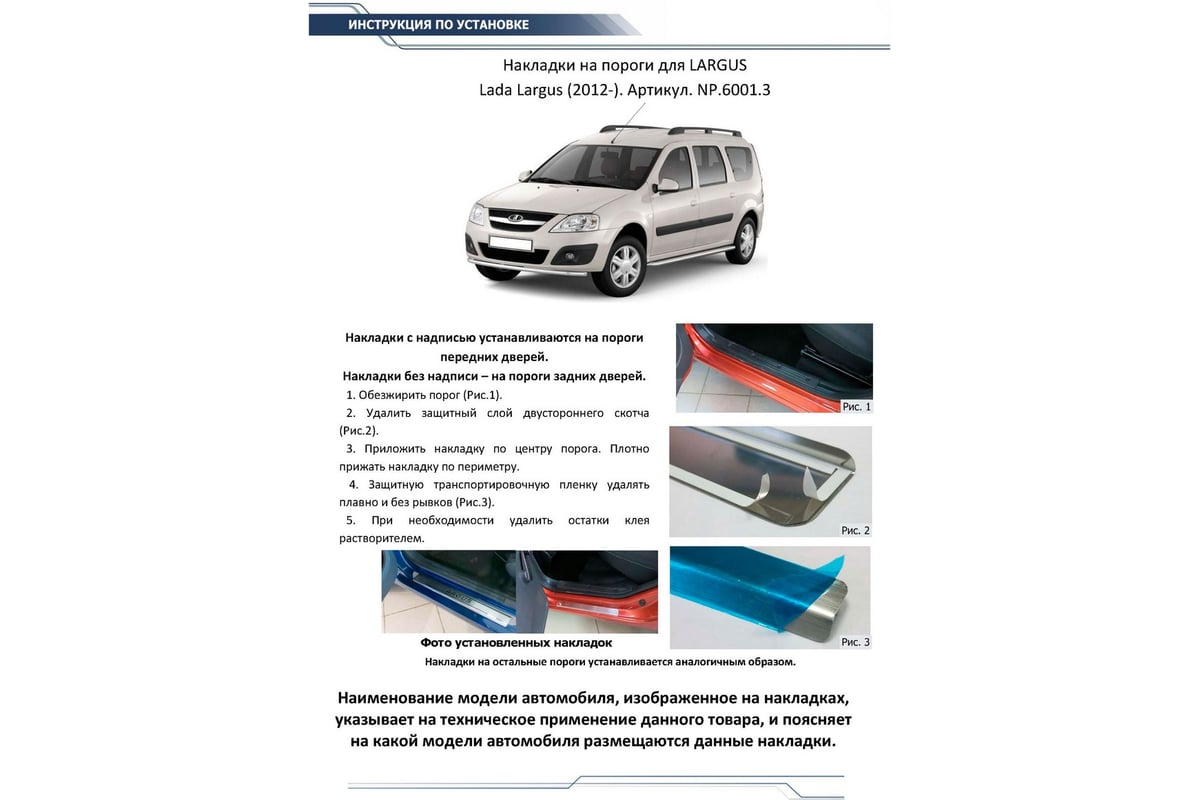 ИНСТРУКЦИЯ ПО УСТАНОВКЕ

Накладки на пороги для LARGUS
Lada Largus (2012-). Артикул. NP.6001.3

Накладки с надписью устанавливаются на пороги передних дверей.
Накладки без надписи – на пороги задних дверей.

1. Обезжирить порог (Рис.1).
2. Удалить защитный слой двустороннего скотча (Рис.2).
3. Приложить накладку по центру порога. Плотно прижать накладку по периметру.
4. Защитную транспортировочную пленку удалять плавно и без рывков (Рис.3).
5. При необходимости удалить остатки клея растворителем.

Рис. 1

Рис. 2

Рис. 3

Фото установленных накладок

Накладки на остальные пороги устанавливается аналогичным образом.

Наименование модели автомобиля, изображенное на накладках, указывает на техническое применение данного товара, и поясняет на какой модели автомобиля размещаются данные накладки.